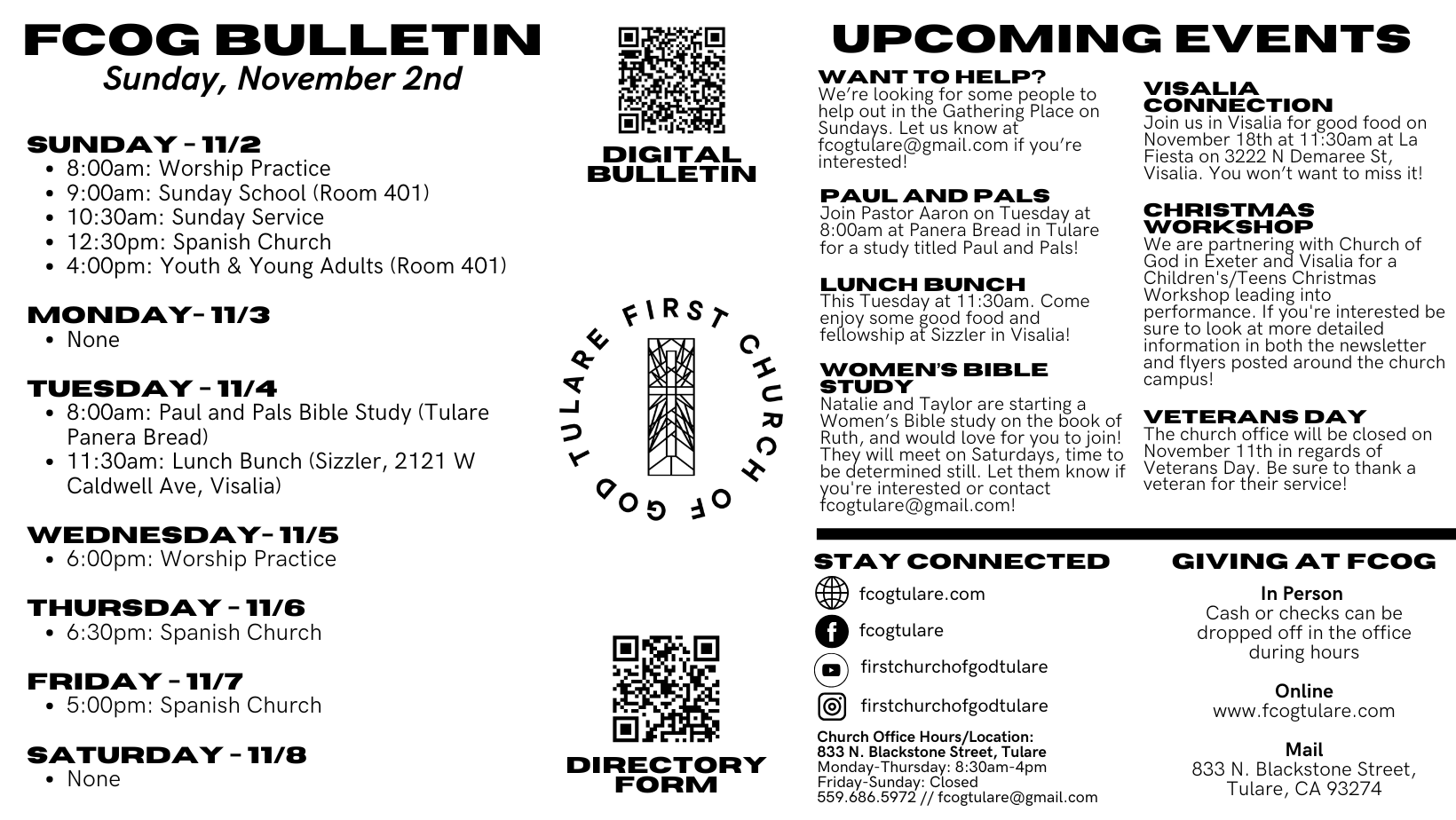 FCOG BULLETIN
Sunday, November 2nd

SUNDAY - 11/2
• 8:00am: Worship Practice
• 9:00am: Sunday School (Room 401)
• 10:30am: Sunday Service
• 12:30pm: Spanish Church
• 4:00pm: Youth & Young Adults (Room 401)

MONDAY- 11/3
• None

TUESDAY - 11/4
• 8:00am: Paul and Pals Bible Study (Tulare Panera Bread)
• 11:30am: Lunch Bunch (Sizzler, 2121 W Caldwell Ave, Visalia)

WEDNESDAY- 11/5
• 6:00pm: Worship Practice

THURSDAY - 11/6
• 6:30pm: Spanish Church

FRIDAY - 11/7
• 5:00pm: Spanish Church

SATURDAY - 11/8
• None

DIGITAL BULLETIN

FIRST CHURCH OF GOD TULARE

DIRECTORY FORM

UPCOMING EVENTS

WANT TO HELP?
We're looking for some people to help out in the Gathering Place on Sundays. Let us know at fcogtulare@gmail.com if you're interested!

PAUL AND PALS
Join Pastor Aaron on Tuesday at 8:00am at Panera Bread in Tulare for a study titled Paul and Pals!

LUNCH BUNCH
This Tuesday at 11:30am. Come enjoy some good food and fellowship at Sizzler in Visalia!

WOMEN'S BIBLE STUDY
Natalie and Taylor are starting a Women's Bible study on the book of Ruth, and would love for you to join! They will meet on Saturdays, time to be determined still. Let them know if you're interested or contact fcogtulare@gmail.com!

VISALIA CONNECTION
Join us in Visalia for good food on November 18th at 11:30am at La Fiesta on 3222 N Demaree St, Visalia. You won't want to miss it!

CHRISTMAS WORKSHOP
We are partnering with Church of God in Exeter and Visalia for a Children's/Teens Christmas Workshop leading into performance. If you're interested be sure to look at more detailed information in both the newsletter and flyers posted around the church campus!

VETERANS DAY
The church office will be closed on November 11th in regards of Veterans Day. Be sure to thank a veteran for their service!

STAY CONNECTED
fcogtulare.com
fcogtulare
firstchurchofgodtulare
firstchurchofgodtulare

Church Office Hours/Location:
833 N. Blackstone Street, Tulare
Monday-Thursday: 8:30am-4pm
Friday-Sunday: Closed
559.686.5972 // fcogtulare@gmail.com

GIVING AT FCOG
In Person
Cash or checks can be dropped off in the office during hours

Online
www.fcogtulare.com

Mail
833 N. Blackstone Street,
Tulare, CA 93274